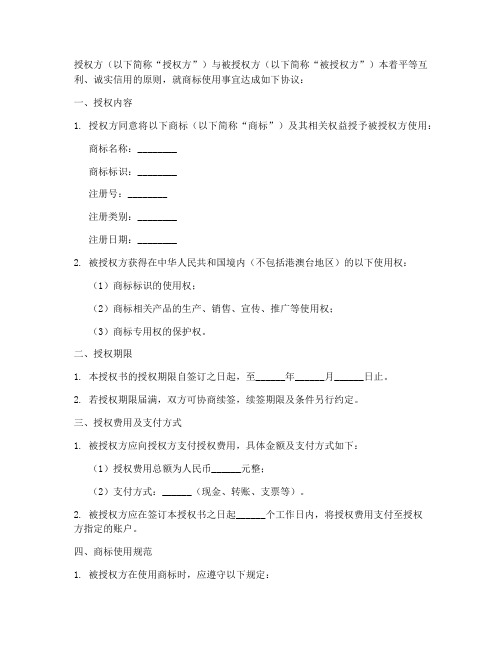 授权方（以下简称“授权方”）与被授权方（以下简称“被授权方”）本着平等互利、诚实信用的原则，就商标使用事宜达成如下协议：

一、授权内容

1. 授权方同意将以下商标（以下简称“商标”）及其相关权益授予被授权方使用：

商标名称：________

商标标识：________

注册号：________

注册类别：________

注册日期：________

2. 被授权方获得在中华人民共和国境内（不包括港澳台地区）的以下使用权：

（1）商标标识的使用权；

（2）商标相关产品的生产、销售、宣传、推广等使用权；

（3）商标专用权的保护权。

二、授权期限

1. 本授权书的授权期限自签订之日起，至______年______月______日止。

2. 若授权期限届满，双方可协商续签，续签期限及条件另行约定。

三、授权费用及支付方式

1. 被授权方应向授权方支付授权费用，具体金额及支付方式如下：

（1）授权费用总额为人民币______元整；

（2）支付方式：______（现金、转账、支票等）。

2. 被授权方应在签订本授权书之日起______个工作日内，将授权费用支付至授权方指定的账户。

四、商标使用规范

1. 被授权方在使用商标时，应遵守以下规定：